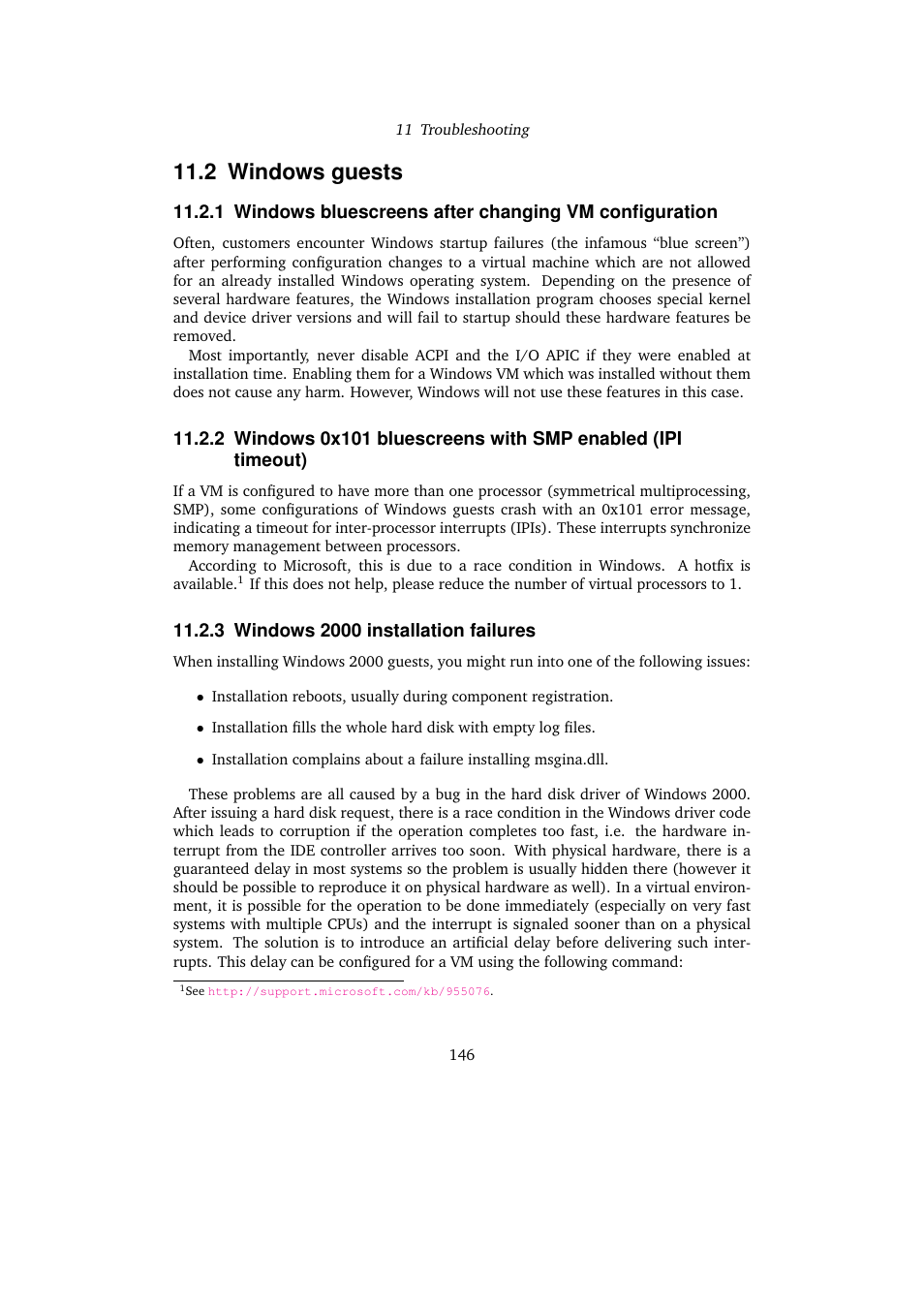 11 Troubleshooting

11.2 Windows guests

11.2.1 Windows bluescreens after changing VM configuration

Often, customers encounter Windows startup failures (the infamous “blue screen”) after performing configuration changes to a virtual machine which are not allowed for an already installed Windows operating system. Depending on the presence of several hardware features, the Windows installation program chooses special kernel and device driver versions and will fail to startup should these hardware features be removed.

Most importantly, never disable ACPI and the I/O APIC if they were enabled at installation time. Enabling them for a Windows VM which was installed without them does not cause any harm. However, Windows will not use these features in this case.

11.2.2 Windows 0x101 bluescreens with SMP enabled (IPI timeout)

If a VM is configured to have more than one processor (symmetrical multiprocessing, SMP), some configurations of Windows guests crash with an 0x101 error message, indicating a timeout for inter-processor interrupts (IPIs). These interrupts synchronize memory management between processors.

According to Microsoft, this is due to a race condition in Windows. A hotfix is available.$^1$ If this does not help, please reduce the number of virtual processors to 1.

11.2.3 Windows 2000 installation failures

When installing Windows 2000 guests, you might run into one of the following issues:

• Installation reboots, usually during component registration.

• Installation fills the whole hard disk with empty log files.

• Installation complains about a failure installing msgina.dll.

These problems are all caused by a bug in the hard disk driver of Windows 2000. After issuing a hard disk request, there is a race condition in the Windows driver code which leads to corruption if the operation completes too fast, i.e. the hardware interrupt from the IDE controller arrives too soon. With physical hardware, there is a guaranteed delay in most systems so the problem is usually hidden there (however it should be possible to reproduce it on physical hardware as well). In a virtual environment, it is possible for the operation to be done immediately (especially on very fast systems with multiple CPUs) and the interrupt is signaled sooner than on a physical system. The solution is to introduce an artificial delay before delivering such interrupts. This delay can be configured for a VM using the following command:

$^1$See http://support.microsoft.com/kb/955076.

146